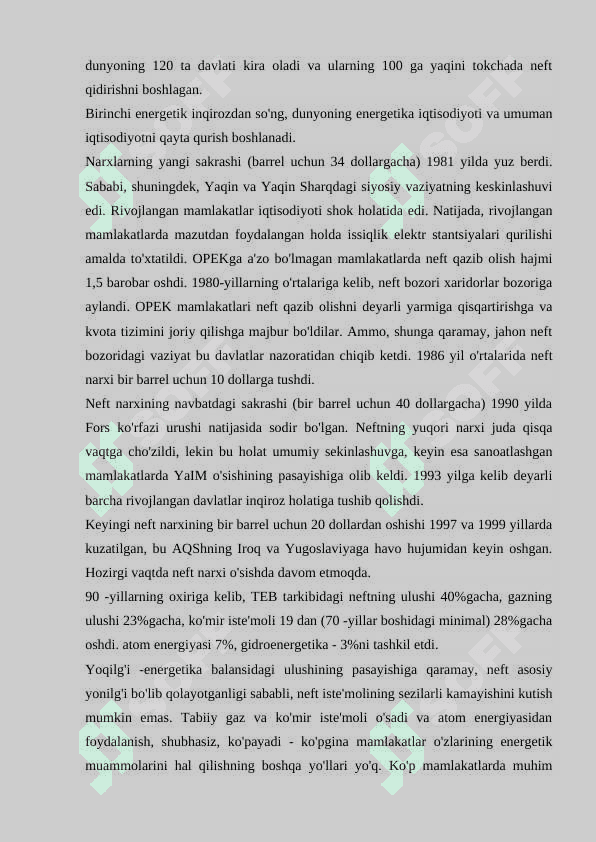 dunyoning 120 ta davlati kira oladi va ularning 100 ga yaqini tokchada neft qidirishni boshlagan.
Birinchi energetik inqirozdan so'ng, dunyoning energetika iqtisodiyoti va umuman iqtisodiyotni qayta qurish boshlanadi.
Narxlarning yangi sakrashi (barrel uchun 34 dollargacha) 1981 yilda yuz berdi. Sababi, shuningdek, Yaqin va Yaqin Sharqdagi siyosiy vaziyatning keskinlashuvi edi. Rivojlangan mamlakatlar iqtisodiyoti shok holatida edi. Natijada, rivojlangan mamlakatlarda mazutdan foydalangan holda issiqlik elektr stantsiyalari qurilishi amalda to'xtatildi. OPEKga a'zo bo'lmagan mamlakatlarda neft qazib olish hajmi 1,5 barobar oshdi. 1980-yillarning o'rtalariga kelib, neft bozori xaridorlar bozoriga aylandi. OPEK mamlakatlari neft qazib olishni deyarli yarmiga qisqartirishga va kvota tizimini joriy qilishga majbur bo'ldilar. Ammo, shunga qaramay, jahon neft bozoridagi vaziyat bu davlatlar nazoratidan chiqib ketdi. 1986 yil o'rtalarida neft narxi bir barrel uchun 10 dollarga tushdi.
Neft narxining navbatdagi sakrashi (bir barrel uchun 40 dollargacha) 1990 yilda Fors ko'rfazi urushi natijasida sodir bo'lgan. Neftning yuqori narxi juda qisqa vaqtga cho'zildi, lekin bu holat umumiy sekinlashuvga, keyin esa sanoatlashgan mamlakatlarda YaIM o'sishining pasayishiga olib keldi. 1993 yilga kelib deyarli barcha rivojlangan davlatlar inqiroz holatiga tushib qolishdi.
Keyingi neft narxining bir barrel uchun 20 dollardan oshishi 1997 va 1999 yillarda kuzatilgan, bu AQShning Iroq va Yugoslaviyaga havo hujumidan keyin oshgan. Hozirgi vaqtda neft narxi o'sishda davom etmoqda.
90 -yillarning oxiriga kelib, TEB tarkibidagi neftning ulushi 40%gacha, gazning ulushi 23%gacha, ko'mir iste'moli 19 dan (70 -yillar boshidagi minimal) 28%gacha oshdi. atom energiyasi 7%, gidroenergetika - 3%ni tashkil etdi.
Yoqilg'i -energetika balansidagi ulushining pasayishiga qaramay, neft asosiy yonilg'i bo'lib qolayotganligi sababli, neft iste'molining sezilarli kamayishini kutish mumkin emas. Tabiiy gaz va ko'mir iste'moli o'sadi va atom energiyasidan foydalanish, shubhasiz, ko'payadi - ko'pgina mamlakatlar o'zlarining energetik muammolarini hal qilishning boshqa yo'llari yo'q. Ko'p mamlakatlarda muhim